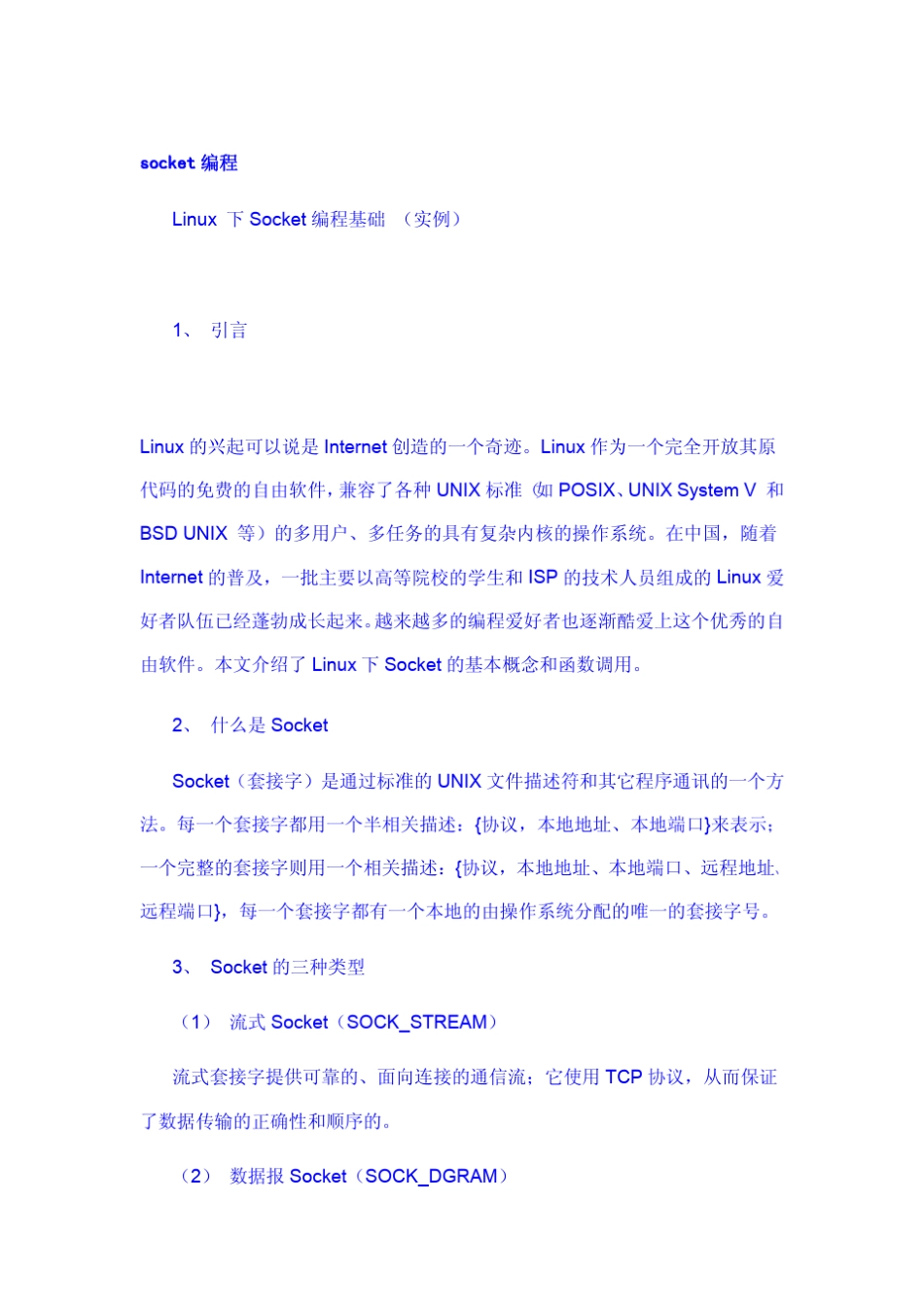 socket 编程

Linux 下 Socket 编程基础 （实例）

1、 引言

Linux 的兴起可以说是 Internet 创造的一个奇迹。Linux 作为一个完全开放其原代码的免费的自由软件，兼容了各种 UNIX 标准（如 POSIX、UNIX System V 和 BSD UNIX 等）的多用户、多任务的具有复杂内核的操作系统。在中国，随着 Internet 的普及，一批主要以高等院校的学生和 ISP 的技术人员组成的 Linux 爱好者队伍已经蓬勃成长起来。越来越多的编程爱好者也逐渐酷爱上这个优秀的自由软件。本文介绍了 Linux 下 Socket 的基本概念和函数调用。

2、 什么是 Socket

Socket（套接字）是通过标准的 UNIX 文件描述符和其它程序通讯的一个方法。每一个套接字都用一个半相关描述：{协议，本地地址、本地端口}来表示；一个完整的套接字则用一个相关描述：{协议，本地地址、本地端口、远程地址、远程端口}，每一个套接字都有一个本地的由操作系统分配的唯一的套接字号。

3、 Socket 的三种类型

（1） 流式 Socket（SOCK_STREAM）

流式套接字提供可靠的、面向连接的通信流；它使用 TCP 协议，从而保证了数据传输的正确性和顺序的。

（2） 数据报 Socket（SOCK_DGRAM）